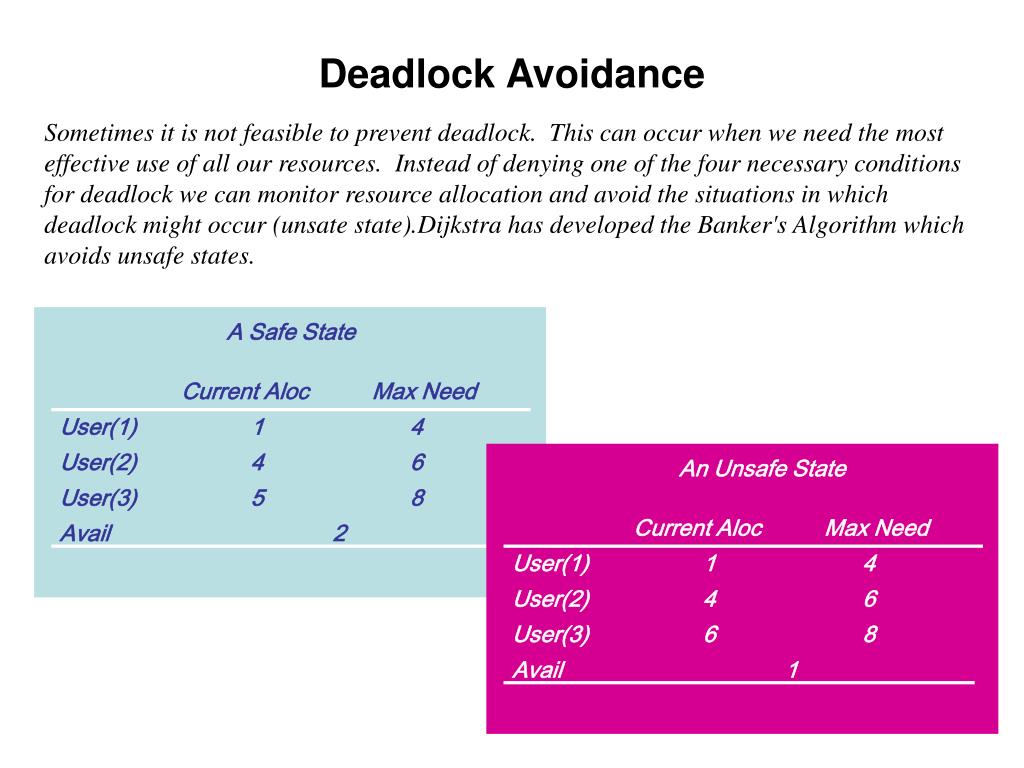 Deadlock Avoidance

Sometimes it is not feasible to prevent deadlock. This can occur when we need the most effective use of all our resources. Instead of denying one of the four necessary conditions for deadlock we can monitor resource allocation and avoid the situations in which deadlock might occur (unsate state).Dijkstra has developed the Banker's Algorithm which avoids unsafe states.

A Safe State

| | Current Aloc | Max Need |
|---|---|---|
| User(1) | 1 | 4 |
| User(2) | 4 | 6 |
| User(3) | 5 | 8 |
| Avail | 2 | |

An Unsafe State

| | Current Aloc | Max Need |
|---|---|---|
| User(1) | 1 | 4 |
| User(2) | 4 | 6 |
| User(3) | 6 | 8 |
| Avail | 1 | |